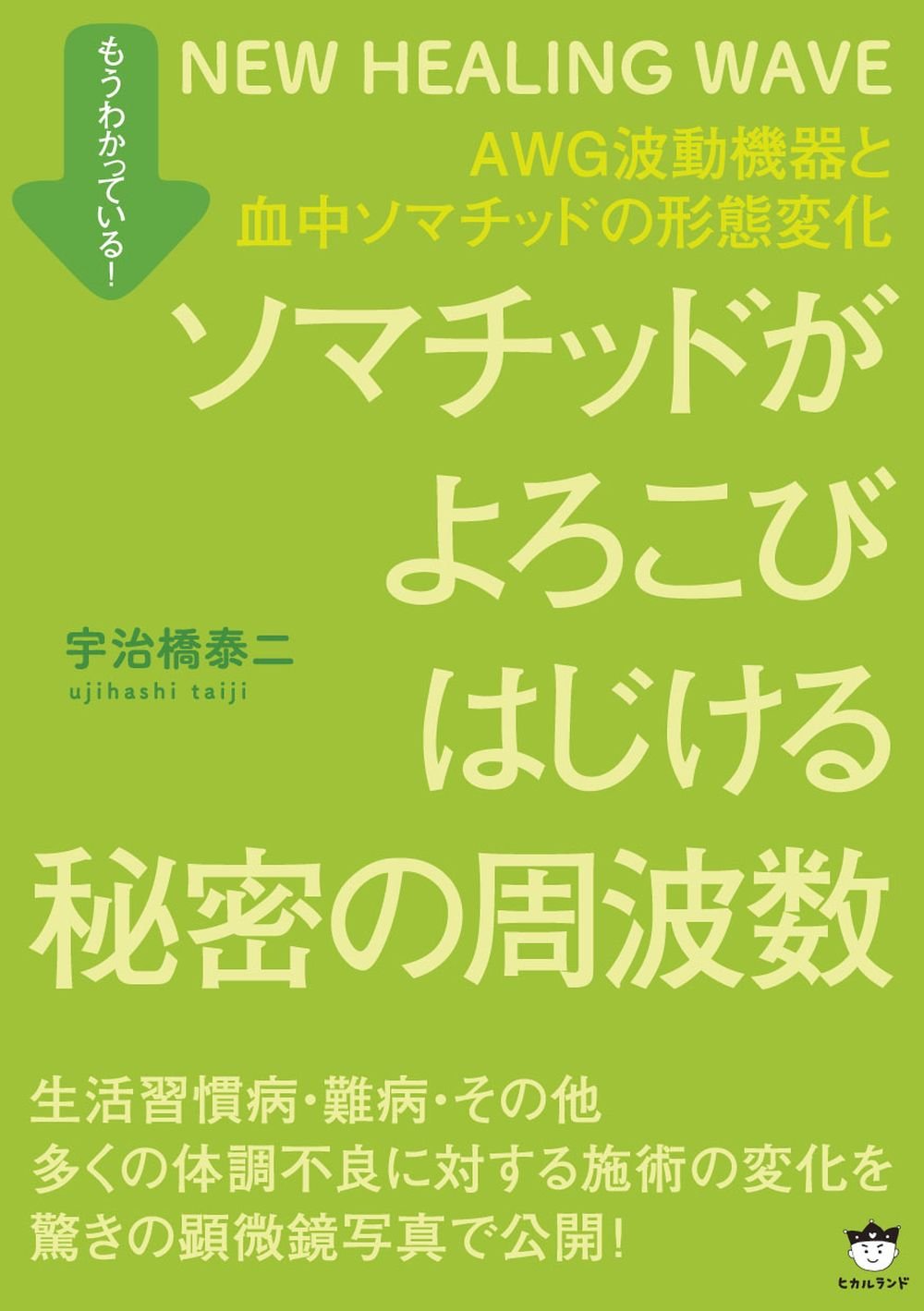 もうわかっている!

NEW HEALING WAVE

AWG波動機器と
血中ソマチッドの形態変化

ソマチッドが
よろこび
はじける
秘密の周波数

宇治橋泰二
ujihashi taiji

生活習慣病・難病・その他
多くの体調不良に対する施術の変化を
驚きの顕微鏡写真で公開!

ヒカルランド